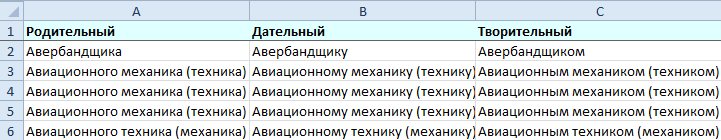 | | A | B | C |
|---|---|---|---|
| 1 | Родительный | Дательный | Творительный |
| 2 | Авербандщика | Авербандщику | Авербандщиком |
| 3 | Авиационного механика (техника) | Авиационному механику (технику) | Авиационным механиком (техником) |
| 4 | Авиационного механика (техника) | Авиационному механику (технику) | Авиационным механиком (техником) |
| 5 | Авиационного механика (техника) | Авиационному механику (технику) | Авиационным механиком (техником) |
| 6 | Авиационного техника (механика) | Авиационному технику (механику) | Авиационным техником (механиком) |